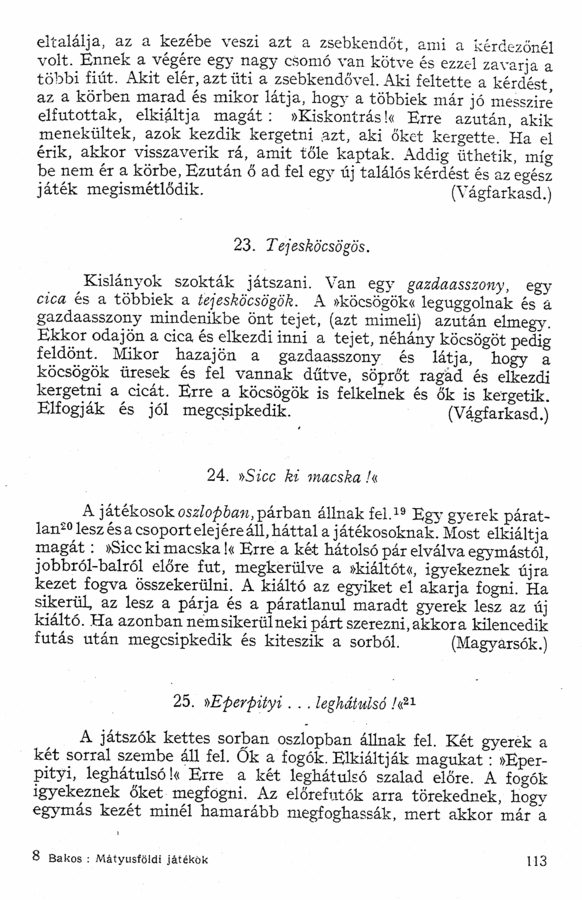 eltalálja, az a kezébe veszi azt a zsebkendőt, ami a kérdezőnél volt. Ennek a végére egy nagy csomó van kötve és ezzel zavarja a többi fiút. Akit elér, azt üti a zsebkendővel. Aki feltette a kérdést, az a körben marad és mikor látja, hogy a többiek már jó messzire elfutottak, elkiáltja magát: »Kiskontrás!« Erre azután, akik menekültek, azok kezdik kergetni azt, aki őket kergette. Ha el érik, akkor visszaverik rá, amit tőle kaptak. Addig üthetik, míg be nem ér a körbe, Ezután ő ad fel egy új találós kérdést és az egész játék megismétlődik. (Vágfarkasd.)

23. Tejesköcsögös.

Kislányok szokták játszani. Van egy gazdaasszony, egy cica és a többiek a tejesköcsögök. A »köcsögök« leguggolnak és a gazdaasszony mindenikbe önt tejet, (azt mimeli) azután elmegy. Ekkor odajön a cica és elkezdi inni a tejet, néhány köcsögöt pedig feldönt. Mikor hazajön a gazdaasszony és látja, hogy a köcsögök üresek és fel vannak dűtve, söprőt ragad és elkezdi kergetni a cicát. Erre a köcsögök is felkelnek és ők is kergetik. Elfogják és jól megcsipkedik. (Vágfarkasd.)

24. »Sicc ki macska!«

A játékosok oszlopban, párban állnak fel.$^{19}$ Egy gyerek páratlan$^{20}$ lesz és a csoport elejére áll, háttal a játékosoknak. Most elkiáltja magát: »Sicc ki macska!« Erre a két hátolsó pár elválva egymástól, jobbról-balról előre fut, megkerülve a »kiáltót«, igyekeznek újra kezet fogva összekerülni. A kiáltó az egyiket el akarja fogni. Ha sikerül, az lesz a párja és a páratlanul maradt gyerek lesz az új kiáltó. Ha azonban nem sikerül neki párt szerezni, akkor a kilencedik futás után megcsipkedik és kiteszik a sorból. (Magyarsók.)

25. »Eperpityi . . . leghátulsó!«$^{21}$

A játszók kettes sorban oszlopban állnak fel. Két gyerek a két sorral szembe áll fel. Ők a fogók. Elkiáltják magukat: »Eperpityi, leghátulsó!« Erre a két leghátulsó szalad előre. A fogók igyekeznek őket megfogni. Az előrefutók arra törekednek, hogy egymás kezét minél hamarább megfoghassák, mert akkor már a

8 Bakos: Mátyusföldi játékok 113